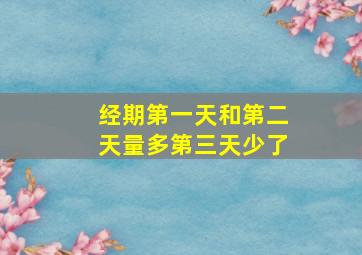 经期第一天和第二天量多第三天少了